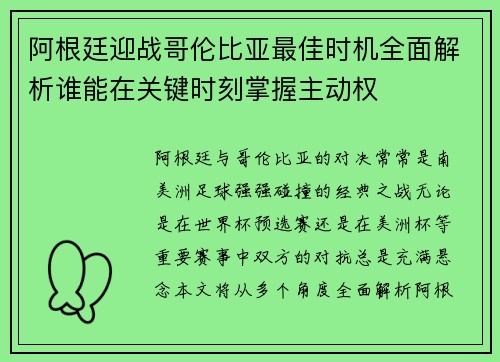 阿根廷迎战哥伦比亚最佳时机全面解析谁能在关键时刻掌握主动权

阿根廷与哥伦比亚的对决常常是南美洲足球强强碰撞的经典之战无论是在世界杯预选赛还是在美洲杯等重要赛事中双方的对抗总是充满悬念本文将从多个角度全面解析阿根